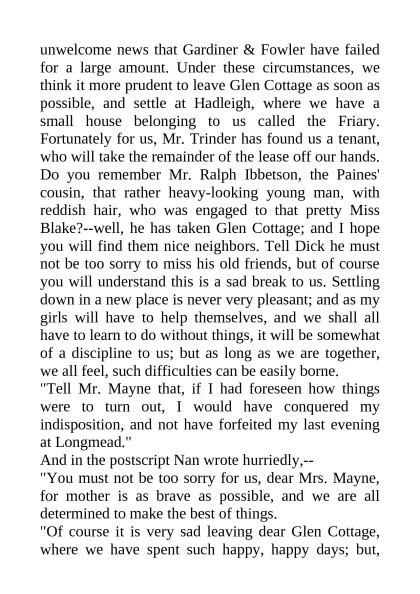 unwelcome news that Gardiner & Fowler have failed for a large amount. Under these circumstances, we think it more prudent to leave Glen Cottage as soon as possible, and settle at Hadleigh, where we have a small house belonging to us called the Friary. Fortunately for us, Mr. Trinder has found us a tenant, who will take the remainder of the lease off our hands. Do you remember Mr. Ralph Ibbetson, the Paines' cousin, that rather heavy-looking young man, with reddish hair, who was engaged to that pretty Miss Blake?--well, he has taken Glen Cottage; and I hope you will find them nice neighbors. Tell Dick he must not be too sorry to miss his old friends, but of course you will understand this is a sad break to us. Settling down in a new place is never very pleasant; and as my girls will have to help themselves, and we shall all have to learn to do without things, it will be somewhat of a discipline to us; but as long as we are together, we all feel, such difficulties can be easily borne.
"Tell Mr. Mayne that, if I had foreseen how things were to turn out, I would have conquered my indisposition, and not have forfeited my last evening at Longmead."
And in the postscript Nan wrote hurriedly,--
"You must not be too sorry for us, dear Mrs. Mayne, for mother is as brave as possible, and we are all determined to make the best of things.
"Of course it is very sad leaving dear Glen Cottage, where we have spent such happy, happy days; but,